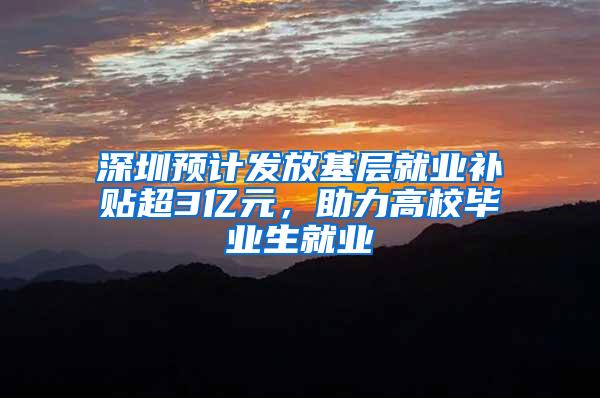 深圳预计发放基层就业补贴超3亿元，助力高校毕业生就业